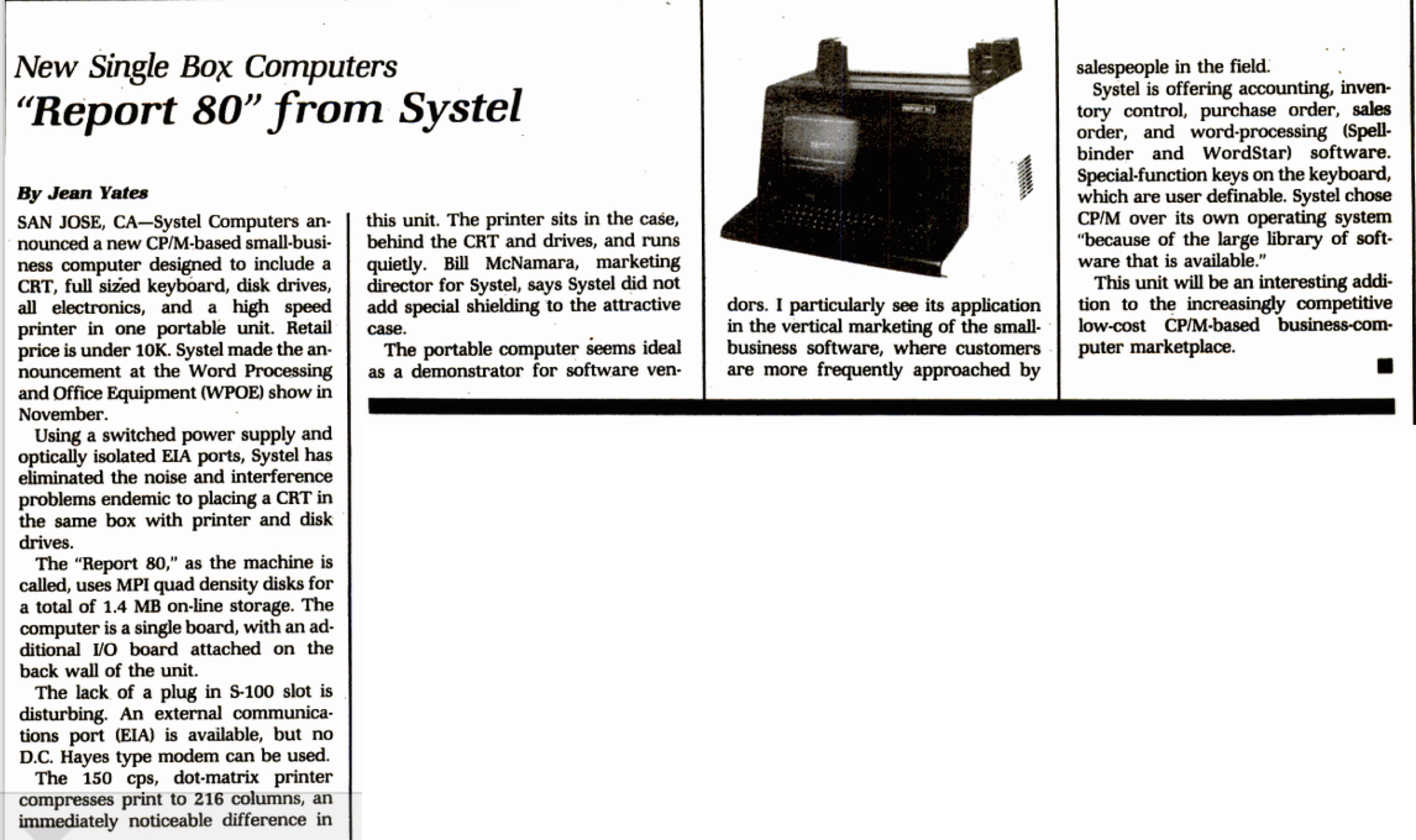 New Single Box Computers
"Report 80" from Systel

By Jean Yates

SAN JOSE, CA—Systel Computers announced a new CP/M-based small-business computer designed to include a CRT, full sized keyboard, disk drives, all electronics, and a high speed printer in one portable unit. Retail price is under 10K. Systel made the announcement at the Word Processing and Office Equipment (WPOE) show in November.

Using a switched power supply and optically isolated EIA ports, Systel has eliminated the noise and interference problems endemic to placing a CRT in the same box with printer and disk drives.

The "Report 80," as the machine is called, uses MPI quad density disks for a total of 1.4 MB on-line storage. The computer is a single board, with an additional I/O board attached on the back wall of the unit.

The lack of a plug in S-100 slot is disturbing. An external communications port (EIA) is available, but no D.C. Hayes type modem can be used.

The 150 cps, dot-matrix printer compresses print to 216 columns, an immediately noticeable difference in this unit. The printer sits in the case, behind the CRT and drives, and runs quietly. Bill McNamara, marketing director for Systel, says Systel did not add special shielding to the attractive case.

The portable computer seems ideal as a demonstrator for software vendors. I particularly see its application in the vertical marketing of the small-business software, where customers are more frequently approached by salespeople in the field.

Systel is offering accounting, inventory control, purchase order, sales order, and word-processing (Spellbinder and WordStar) software. Special-function keys on the keyboard, which are user definable. Systel chose CP/M over its own operating system "because of the large library of software that is available."

This unit will be an interesting addition to the increasingly competitive low-cost CP/M-based business-computer marketplace.